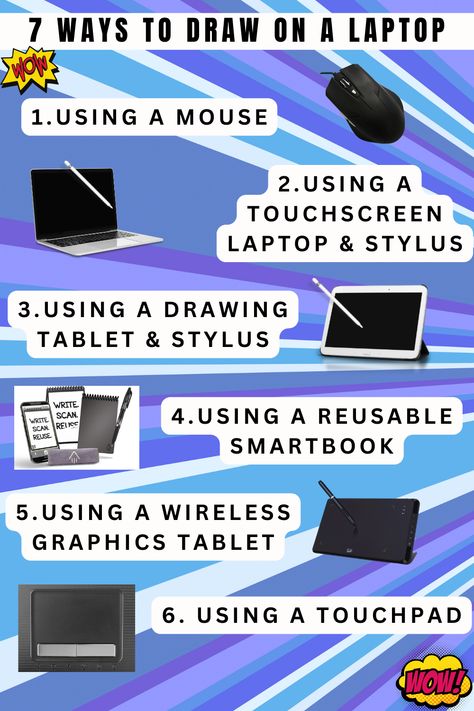 7 WAYS TO DRAW ON A LAPTOP

WOW

1.USING A MOUSE

2.USING A TOUCHSCREEN LAPTOP & STYLUS

3.USING A DRAWING TABLET & STYLUS

WRITE. SCAN. REUSE.

WRITE. SCAN. REUSE.

4.USING A REUSABLE SMARTBOOK

5.USING A WIRELESS GRAPHICS TABLET

6. USING A TOUCHPAD

WOW!